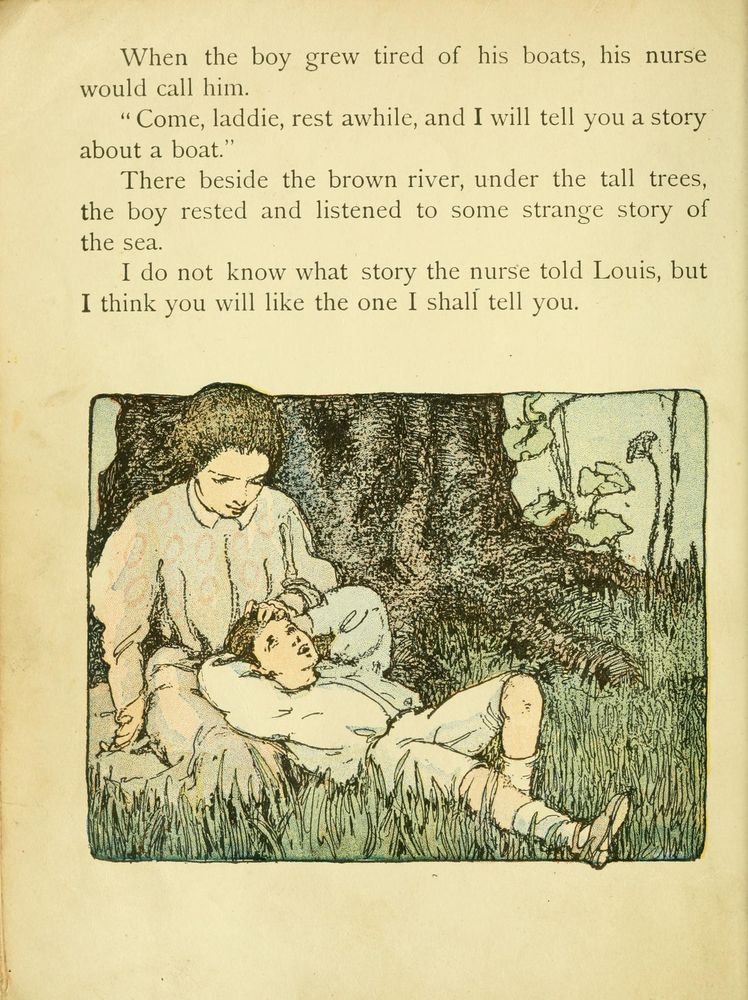 When the boy grew tired of his boats, his nurse would call him.

"Come, laddie, rest awhile, and I will tell you a story about a boat."

There beside the brown river, under the tall trees, the boy rested and listened to some strange story of the sea.

I do not know what story the nurse told Louis, but I think you will like the one I shall tell you.